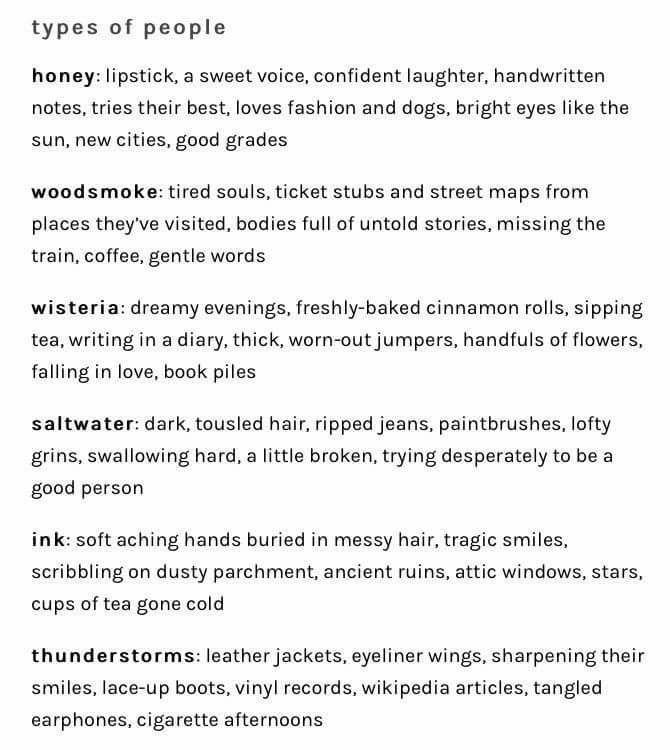 types of people

honey: lipstick, a sweet voice, confident laughter, handwritten notes, tries their best, loves fashion and dogs, bright eyes like the sun, new cities, good grades

woodsmoke: tired souls, ticket stubs and street maps from places they've visited, bodies full of untold stories, missing the train, coffee, gentle words

wisteria: dreamy evenings, freshly-baked cinnamon rolls, sipping tea, writing in a diary, thick, worn-out jumpers, handfuls of flowers, falling in love, book piles

saltwater: dark, tousled hair, ripped jeans, paintbrushes, lofty grins, swallowing hard, a little broken, trying desperately to be a good person

ink: soft aching hands buried in messy hair, tragic smiles, scribbling on dusty parchment, ancient ruins, attic windows, stars, cups of tea gone cold

thunderstorms: leather jackets, eyeliner wings, sharpening their smiles, lace-up boots, vinyl records, wikipedia articles, tangled earphones, cigarette afternoons